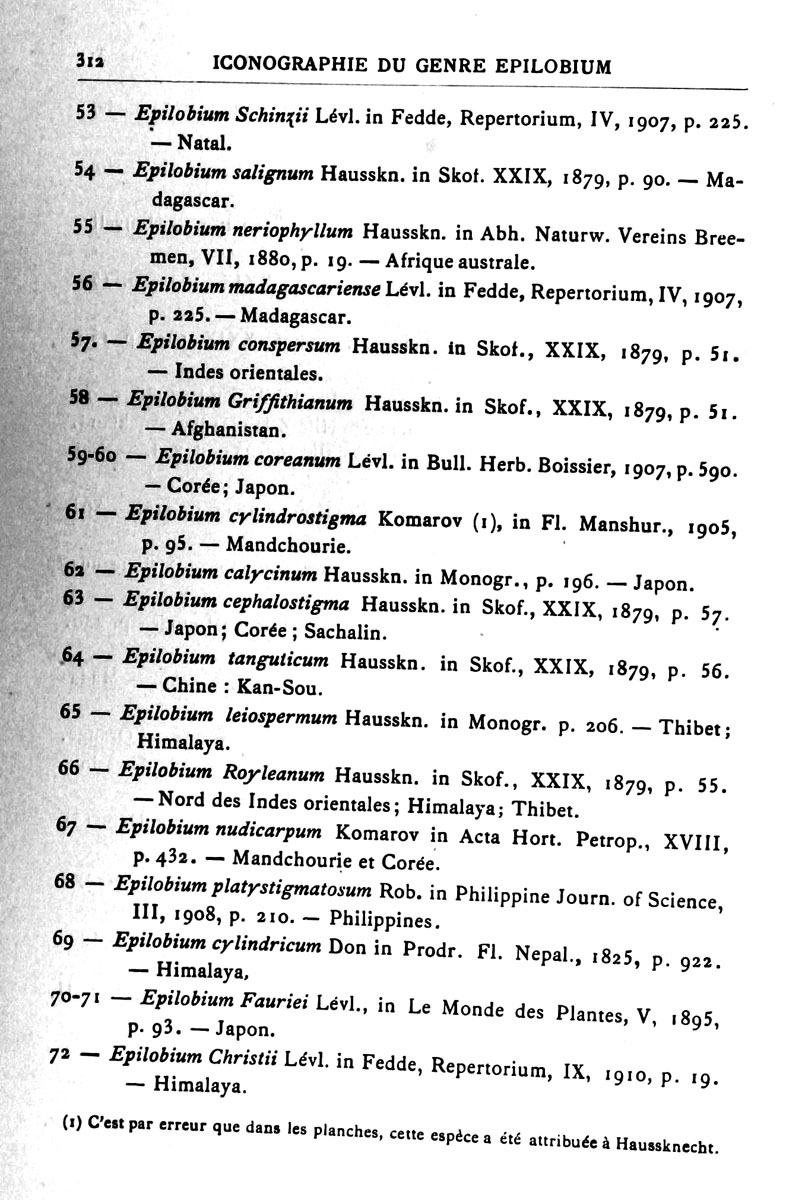 312 ICONOGRAPHIE DU GENRE EPILOBIUM

53 — Epilobium Schinzii Lévl. in Fedde, Repertorium, IV, 1907, p. 225. — Natal.

54 — Epilobium salignum Hausskn. in Skof. XXIX, 1879, p. 90. — Madagascar.

55 — Epilobium neriophyllum Hausskn. in Abh. Naturw. Vereins Breemen, VII, 1880, p. 19. — Afrique australe.

56 — Epilobium madagascariense Lévl. in Fedde, Repertorium, IV, 1907, p. 225. — Madagascar.

57. — Epilobium conspersum Hausskn. in Skof., XXIX, 1879, p. 51. — Indes orientales.

58 — Epilobium Griffithianum Hausskn. in Skof., XXIX, 1879, p. 51. — Afghanistan.

59-60 — Epilobium coreanum Lévl. in Bull. Herb. Boissier, 1907, p. 590. — Corée; Japon.

61 — Epilobium cylindrostigma Komarov (1), in Fl. Manshur., 1905, p. 95. — Mandchourie.

62 — Epilobium calycinum Hausskn. in Monogr., p. 196. — Japon.

63 — Epilobium cephalostigma Hausskn. in Skof., XXIX, 1879, p. 57. — Japon; Corée; Sachalin.

64 — Epilobium tanguticum Hausskn. in Skof., XXIX, 1879, p. 56. — Chine : Kan-Sou.

65 — Epilobium leiospermum Hausskn. in Monogr. p. 206. — Thibet; Himalaya.

66 — Epilobium Royleanum Hausskn. in Skof., XXIX, 1879, p. 55. — Nord des Indes orientales; Himalaya; Thibet.

67 — Epilobium nudicarpum Komarov in Acta Hort. Petrop., XVIII, p. 432. — Mandchourie et Corée.

68 — Epilobium platystigmatosum Rob. in Philippine Journ. of Science, III, 1908, p. 210. — Philippines.

69 — Epilobium cylindricum Don in Prodr. Fl. Nepal., 1825, p. 922. — Himalaya,

70-71 — Epilobium Fauriei Lévl., in Le Monde des Plantes, V, 1895, p. 93. — Japon.

72 — Epilobium Christii Lévl. in Fedde, Repertorium, IX, 1910, p. 19. — Himalaya.

(1) C'est par erreur que dans les planches, cette espèce a été attribuée à Haussknecht.